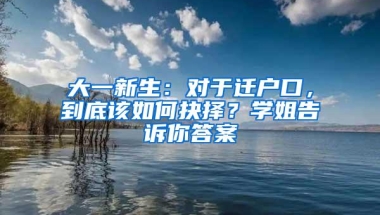 大一新生：对于迁户口，到底该如何抉择？学姐告诉你答案